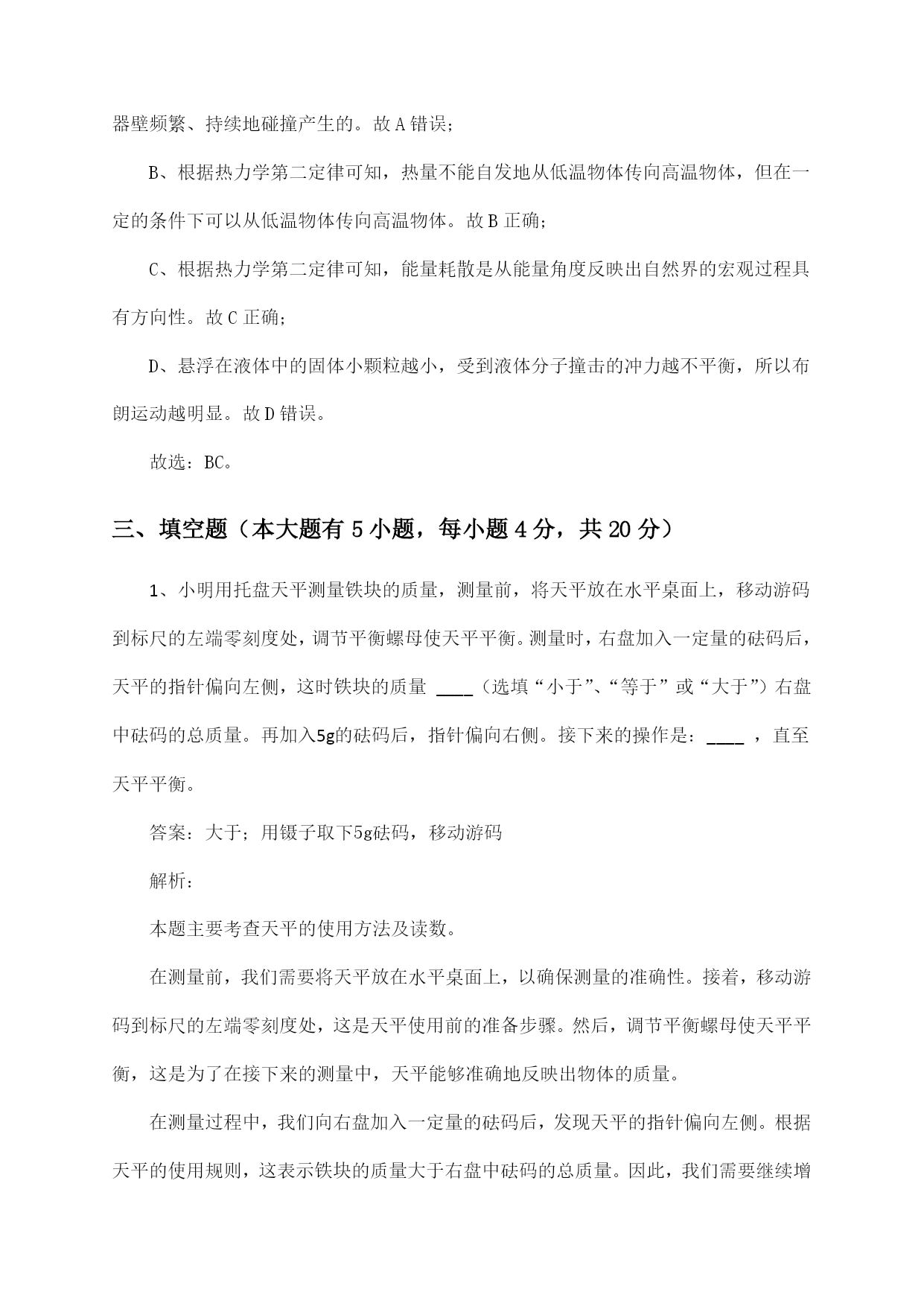 器壁频繁、持续地碰撞产生的。故A错误;

B、根据热力学第二定律可知，热量不能自发地从低温物体传向高温物体，但在一定的条件下可以从低温物体传向高温物体。故B正确;

C、根据热力学第二定律可知，能量耗散是从能量角度反映出自然界的宏观过程具有方向性。故C正确;

D、悬浮在液体中的固体小颗粒越小，受到液体分子撞击的冲力越不平衡，所以布朗运动越明显。故D错误。

故选：BC。

三、填空题（本大题有5小题，每小题4分，共20分）

1、小明用托盘天平测量铁块的质量，测量前，将天平放在水平桌面上，移动游码到标尺的左端零刻度处，调节平衡螺母使天平平衡。测量时，右盘加入一定量的砝码后，天平的指针偏向左侧，这时铁块的质量 ____（选填“小于”、“等于”或“大于”）右盘中砝码的总质量。再加入5g的砝码后，指针偏向右侧。接下来的操作是：____ ，直至天平平衡。

答案：大于；用镊子取下5g砝码，移动游码

解析：

本题主要考查天平的使用方法及读数。

在测量前，我们需要将天平放在水平桌面上，以确保测量的准确性。接着，移动游码到标尺的左端零刻度处，这是天平使用前的准备步骤。然后，调节平衡螺母使天平平衡，这是为了在接下来的测量中，天平能够准确地反映出物体的质量。

在测量过程中，我们向右盘加入一定量的砝码后，发现天平的指针偏向左侧。根据天平的使用规则，这表示铁块的质量大于右盘中砝码的总质量。因此，我们需要继续增